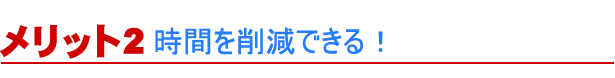 メリット2 時間を削減できる！